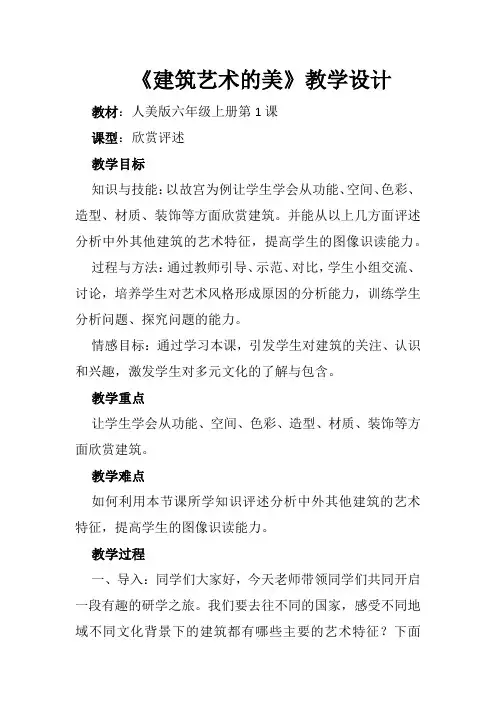 《建筑艺术的美》教学设计

教材：人美版六年级上册第 1 课

课型：欣赏评述

教学目标

知识与技能：以故宫为例让学生学会从功能、空间、色彩、造型、材质、装饰等方面欣赏建筑。并能从以上几方面评述分析中外其他建筑的艺术特征，提高学生的图像识读能力。

过程与方法：通过教师引导、示范、对比，学生小组交流、讨论，培养学生对艺术风格形成原因的分析能力，训练学生分析问题、探究问题的能力。

情感目标：通过学习本课，引发学生对建筑的关注、认识和兴趣，激发学生对多元文化的了解与包含。

教学重点

让学生学会从功能、空间、色彩、造型、材质、装饰等方面欣赏建筑。

教学难点

如何利用本节课所学知识评述分析中外其他建筑的艺术特征，提高学生的图像识读能力。

教学过程

一、导入：同学们大家好，今天老师带领同学们共同开启一段有趣的研学之旅。我们要去往不同的国家，感受不同地域不同文化背景下的建筑都有哪些主要的艺术特征？下面